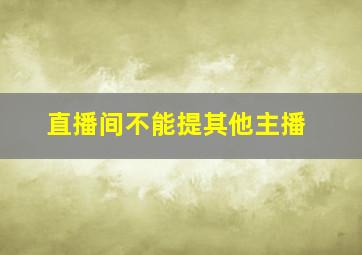 直播间不能提其他主播